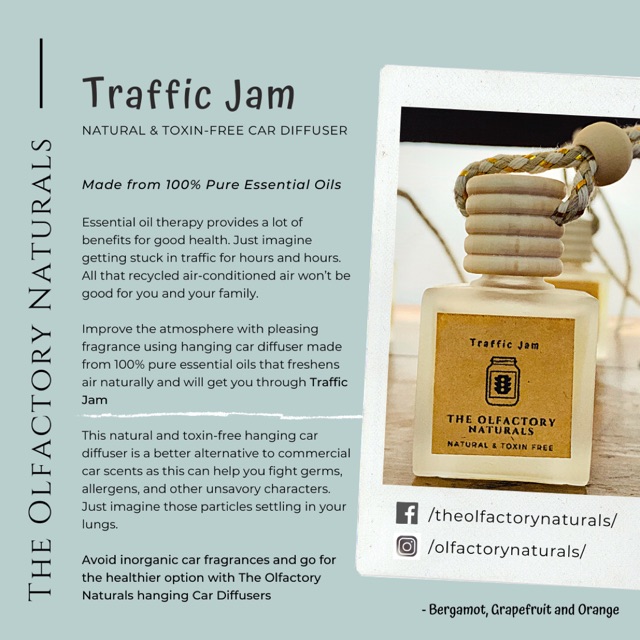 THE OLFACTORY NATURALS

Traffic Jam

NATURAL & TOXIN-FREE CAR DIFFUSER

Made from 100% Pure Essential Oils

Essential oil therapy provides a lot of benefits for good health. Just imagine getting stuck in traffic for hours and hours. All that recycled air-conditioned air won't be good for you and your family.

Improve the atmosphere with pleasing fragrance using hanging car diffuser made from 100% pure essential oils that freshens air naturally and will get you through Traffic Jam

This natural and toxin-free hanging car diffuser is a better alternative to commercial car scents as this can help you fight germs, allergens, and other unsavory characters. Just imagine those particles settling in your lungs.

Avoid inorganic car fragrances and go for the healthier option with The Olfactory Naturals hanging Car Diffusers

Traffic Jam

THE OLFACTORY NATURALS

NATURAL & TOXIN FREE

/theolfactorynaturals/

/olfactorynaturals/

- Bergamot, Grapefruit and Orange